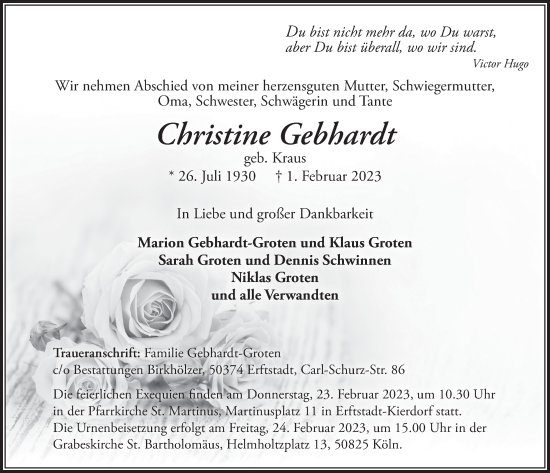 Du bist nicht mehr da, wo Du warst,
aber Du bist überall, wo wir sind.
Victor Hugo

Wir nehmen Abschied von meiner herzensguten Mutter, Schwiegermutter, Oma, Schwester, Schwägerin und Tante

Christine Gebhardt

geb. Kraus

* 26. Juli 1930 † 1. Februar 2023

In Liebe und großer Dankbarkeit

Marion Gebhardt-Groten und Klaus Groten
Sarah Groten und Dennis Schwinnen
Niklas Groten
und alle Verwandten

Traueranschrift: Familie Gebhardt-Groten
c/o Bestattungen Birkhölzer, 50374 Erftstadt, Carl-Schurz-Str. 86

Die feierlichen Exequien finden am Donnerstag, 23. Februar 2023, um 10.30 Uhr in der Pfarrkirche St. Martinus, Martinusplatz 11 in Erftstadt-Kierdorf statt.
Die Urnenbeisetzung erfolgt am Freitag, 24. Februar 2023, um 15.00 Uhr in der Grabeskirche St. Bartholomäus, Helmholtzplatz 13, 50825 Köln.